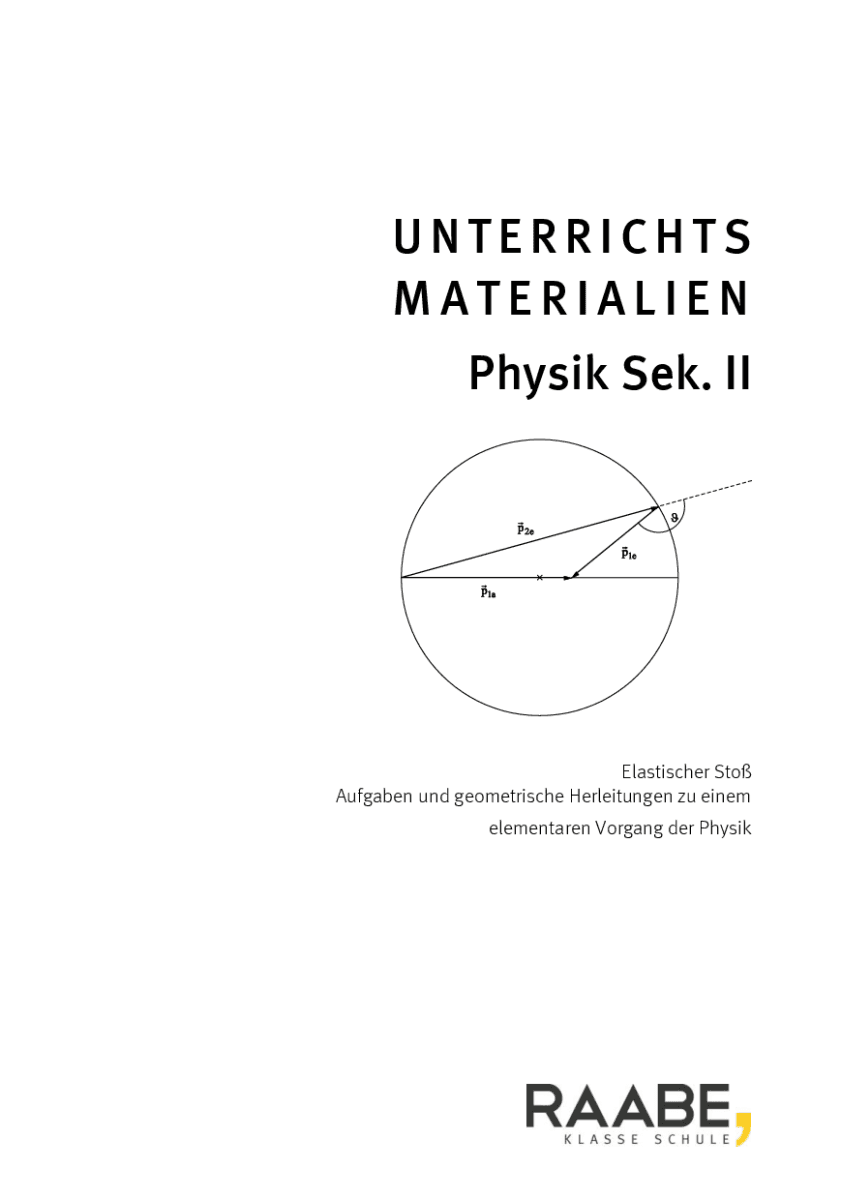 UNTERRICHTS
MATERIALIEN
Physik Sek. II

$\vec{p}_{2e}$

$\vartheta$

$\vec{p}_{1e}$

$\vec{p}_{1a}$

Elastischer Stoß
Aufgaben und geometrische Herleitungen zu einem elementaren Vorgang der Physik

RAABE
KLASSE SCHULE